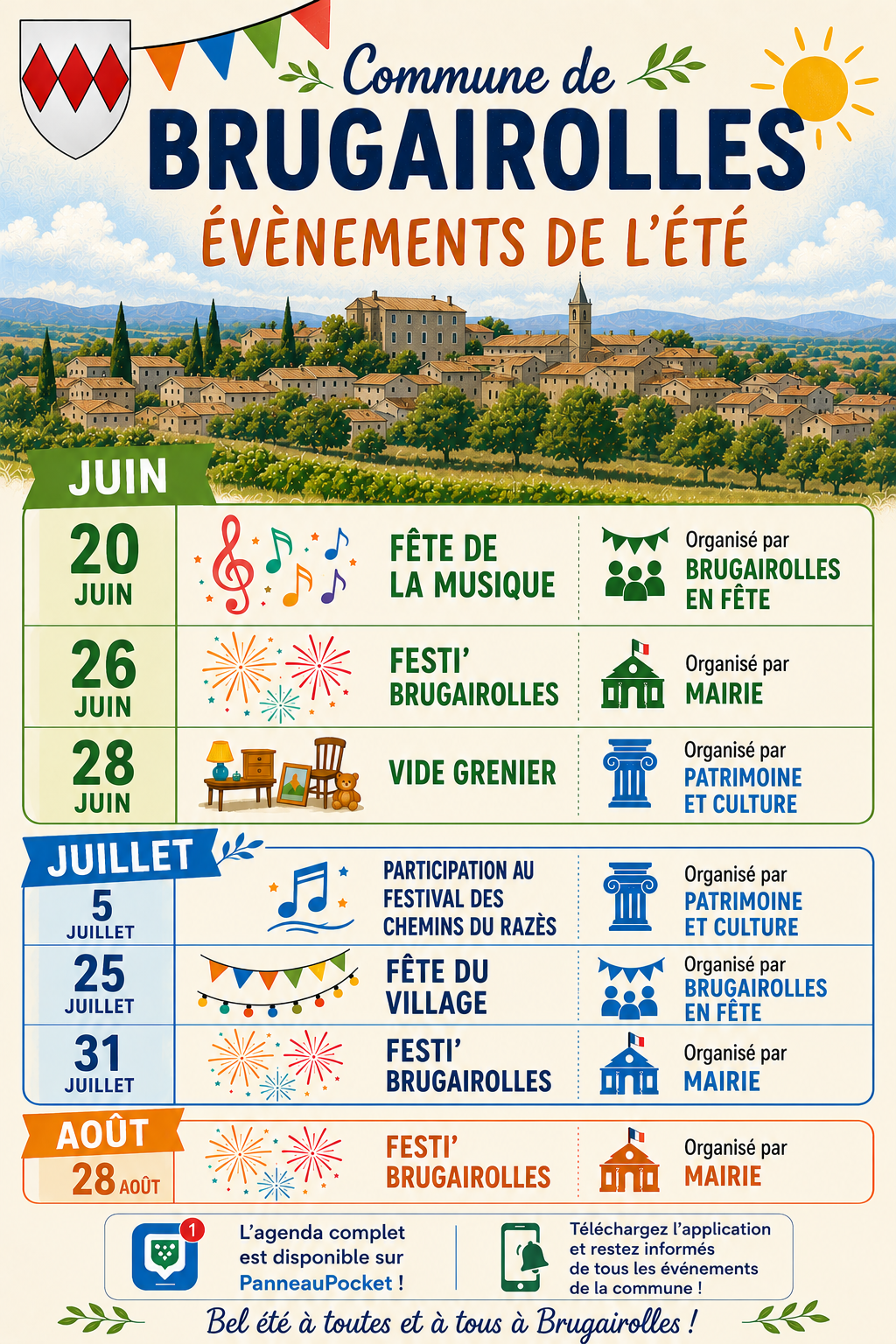 Commune de
BRUGAIROLLES
ÉVÈNEMENTS DE L'ÉTÉ

JUIN

20
JUIN
FÊTE DE LA MUSIQUE
Organisé par
BRUGAIROLLES EN FÊTE

26
JUIN
FESTI' BRUGAIROLLES
Organisé par
MAIRIE

28
JUIN
VIDE GRENIER
Organisé par
PATRIMOINE ET CULTURE

JUILLET

5
JUILLET
PARTICIPATION AU FESTIVAL DES CHEMINS DU RAZÈS
Organisé par
PATRIMOINE ET CULTURE

25
JUILLET
FÊTE DU VILLAGE
Organisé par
BRUGAIROLLES EN FÊTE

31
JUILLET
FESTI' BRUGAIROLLES
Organisé par
MAIRIE

AOÛT

28 AOÛT
FESTI' BRUGAIROLLES
Organisé par
MAIRIE

1
L'agenda complet est disponible sur PanneauPocket !

Téléchargez l'application et restez informés de tous les événements de la commune !

Bel été à toutes et à tous à Brugairolles !